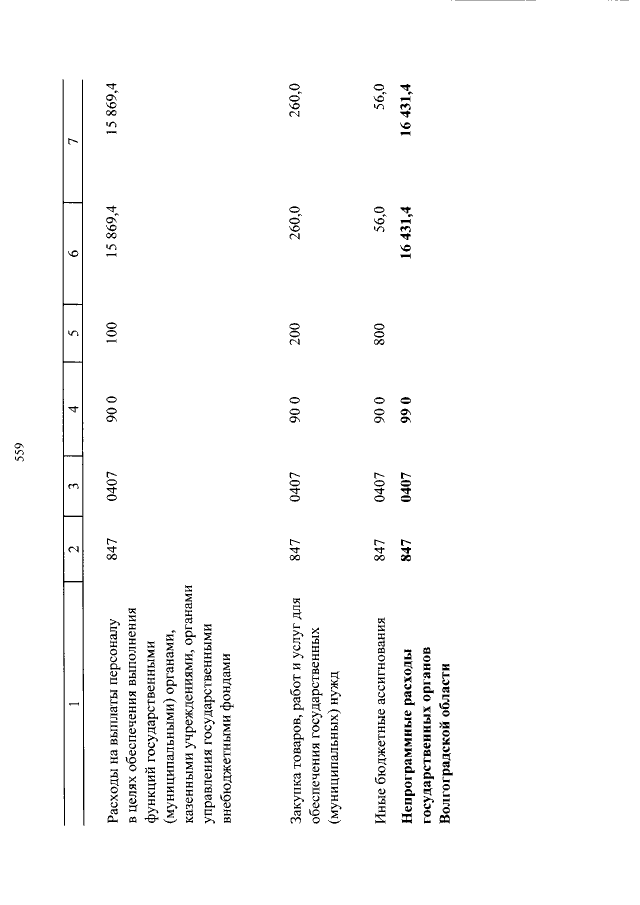 559

| 1 | 2 | 3 | 4 | 5 | 6 | 7 |
|---|---|---|---|---|---|---|
| Расходы на выплаты персоналу в целях обеспечения выполнения функций государственными (муниципальными) органами, казенными учреждениями, органами управления государственными внебюджетными фондами | 847 | 0407 | 90 0 | 100 | 15 869,4 | 15 869,4 |
| Закупка товаров, работ и услуг для обеспечения государственных (муниципальных) нужд | 847 | 0407 | 90 0 | 200 | 260,0 | 260,0 |
| Иные бюджетные ассигнования | 847 | 0407 | 90 0 | 800 | 56,0 | 56,0 |
| **Непрограммные расходы государственных органов Волгоградской области** | **847** | **0407** | **99 0** | | **16 431,4** | **16 431,4** |